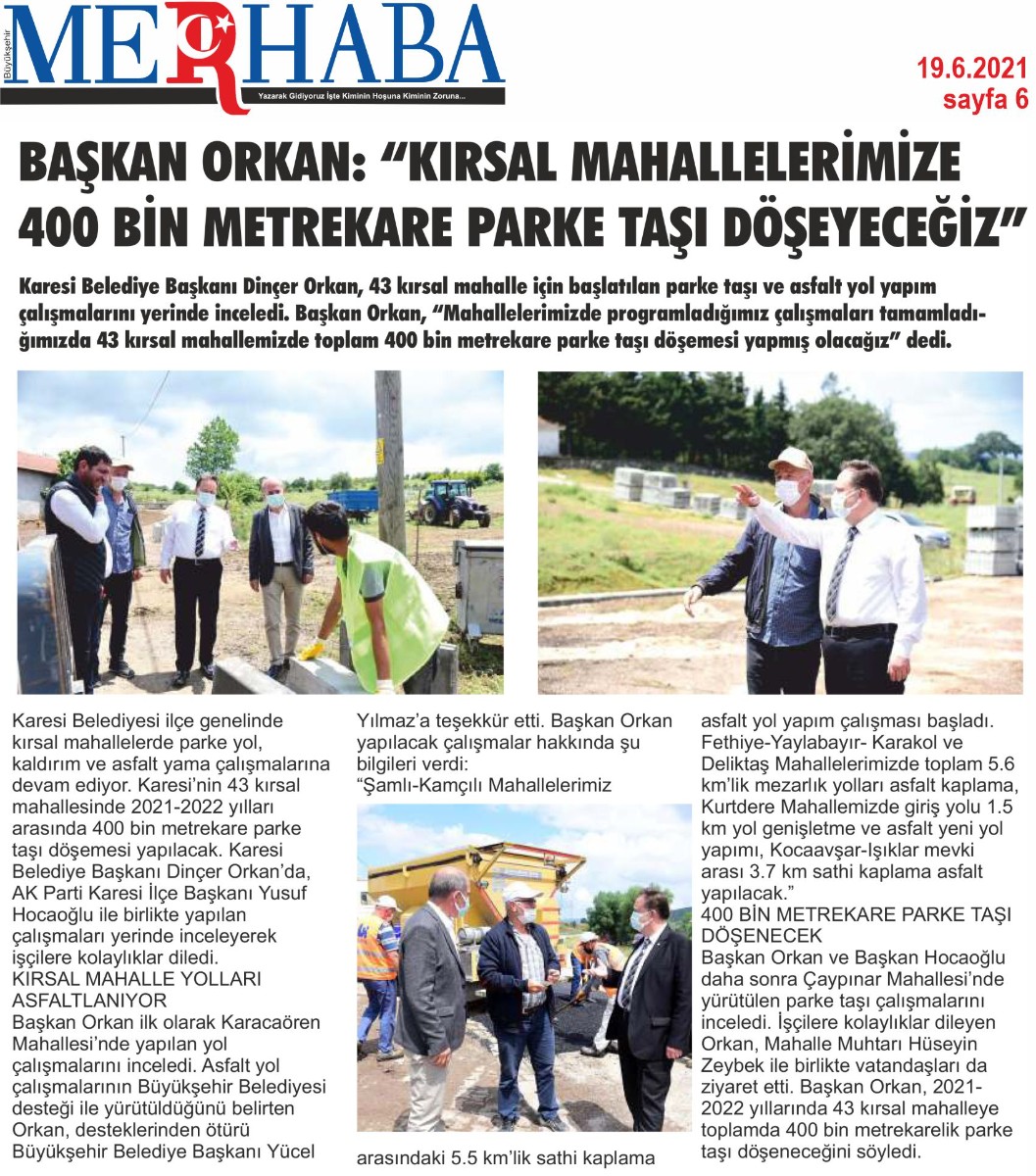 Büyükşehir MERHABA
Yazarak Gidiyoruz İşte Kiminin Hoşuna Kiminin Zoruna...

19.6.2021
sayfa 6

BAŞKAN ORKAN: “KIRSAL MAHALLELERİMİZE 400 BİN METREKARE PARKE TAŞI DÖŞEYECEĞİZ”

Karesi Belediye Başkanı Dinçer Orkan, 43 kırsal mahalle için başlatılan parke taşı ve asfalt yol yapım çalışmalarını yerinde inceledi. Başkan Orkan, “Mahallelerimizde programladığımız çalışmaları tamamladığımızda 43 kırsal mahallemizde toplam 400 bin metrekare parke taşı döşemesi yapmış olacağız” dedi.

Karesi Belediyesi ilçe genelinde kırsal mahallelerde parke yol, kaldırım ve asfalt yama çalışmalarına devam ediyor. Karesi’nin 43 kırsal mahallesinde 2021-2022 yılları arasında 400 bin metrekare parke taşı döşemesi yapılacak. Karesi Belediye Başkanı Dinçer Orkan’da, AK Parti Karesi İlçe Başkanı Yusuf Hocaoğlu ile birlikte yapılan çalışmaları yerinde inceleyerek işçilere kolaylıklar diledi.
KIRSAL MAHALLE YOLLARI ASFALTLANIYOR
Başkan Orkan ilk olarak Karacaören Mahallesi’nde yapılan yol çalışmalarını inceledi. Asfalt yol çalışmalarının Büyükşehir Belediyesi desteği ile yürütüldüğünü belirten Orkan, desteklerinden ötürü Büyükşehir Belediye Başkanı Yücel Yılmaz’a teşekkür etti. Başkan Orkan yapılacak çalışmalar hakkında şu bilgileri verdi:
“Şamlı-Kamçılı Mahallelerimiz arasındaki 5.5 km’lik sathi kaplama asfalt yol yapım çalışması başladı. Fethiye-Yaylabayır- Karakol ve Deliktaş Mahallelerimizde toplam 5.6 km’lik mezarlık yolları asfalt kaplama, Kurtdere Mahallemizde giriş yolu 1.5 km yol genişletme ve asfalt yeni yol yapımı, Kocaavşar-Işıklar mevki arası 3.7 km sathi kaplama asfalt yapılacak.”
400 BİN METREKARE PARKE TAŞI DÖŞENECEK
Başkan Orkan ve Başkan Hocaoğlu daha sonra Çaypınar Mahallesi’nde yürütülen parke taşı çalışmalarını inceledi. İşçilere kolaylıklar dileyen Orkan, Mahalle Muhtarı Hüseyin Zeybek ile birlikte vatandaşları da ziyaret etti. Başkan Orkan, 2021-2022 yıllarında 43 kırsal mahalleye toplamda 400 bin metrekarelik parke taşı döşeneceğini söyledi.